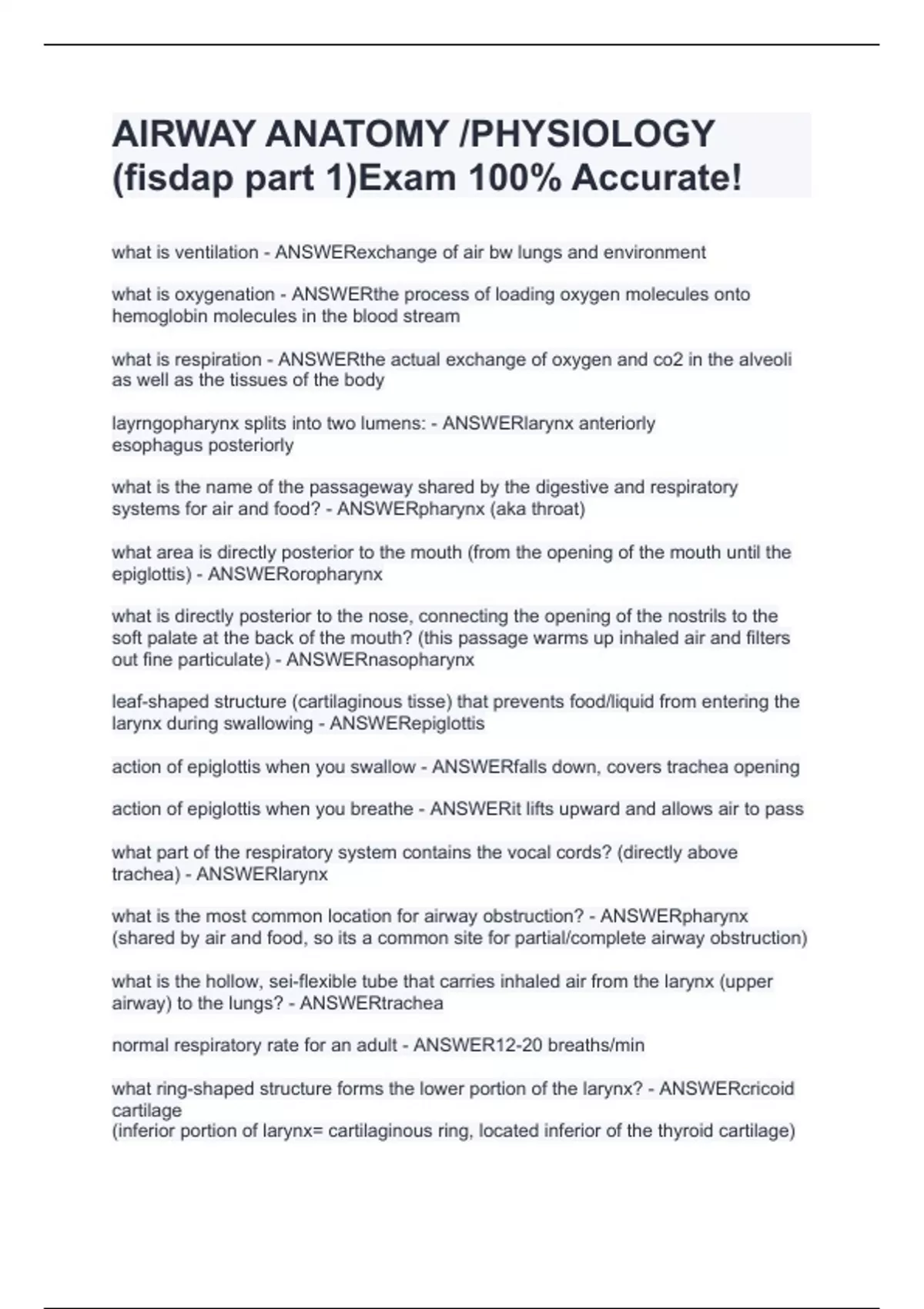 AIRWAY ANATOMY /PHYSIOLOGY (fisdap part 1)Exam 100% Accurate!

what is ventilation - ANSWERexchange of air bw lungs and environment

what is oxygenation - ANSWERthe process of loading oxygen molecules onto hemoglobin molecules in the blood stream

what is respiration - ANSWERthe actual exchange of oxygen and co2 in the alveoli as well as the tissues of the body

layrngopharynx splits into two lumens: - ANSWERlarynx anteriorly
esophagus posteriorly

what is the name of the passageway shared by the digestive and respiratory systems for air and food? - ANSWERpharynx (aka throat)

what area is directly posterior to the mouth (from the opening of the mouth until the epiglottis) - ANSWERoropharynx

what is directly posterior to the nose, connecting the opening of the nostrils to the soft palate at the back of the mouth? (this passage warms up inhaled air and filters out fine particulate) - ANSWERnasopharynx

leaf-shaped structure (cartilaginous tisse) that prevents food/liquid from entering the larynx during swallowing - ANSWERepiglottis

action of epiglottis when you swallow - ANSWERfalls down, covers trachea opening

action of epiglottis when you breathe - ANSWERit lifts upward and allows air to pass

what part of the respiratory system contains the vocal cords? (directly above trachea) - ANSWERlarynx

what is the most common location for airway obstruction? - ANSWERpharynx (shared by air and food, so its a common site for partial/complete airway obstruction)

what is the hollow, sei-flexible tube that carries inhaled air from the larynx (upper airway) to the lungs? - ANSWERtrachea

normal respiratory rate for an adult - ANSWER12-20 breaths/min

what ring-shaped structure forms the lower portion of the larynx? - ANSWERcricoid cartilage
(inferior portion of larynx= cartilaginous ring, located inferior of the thyroid cartilage)